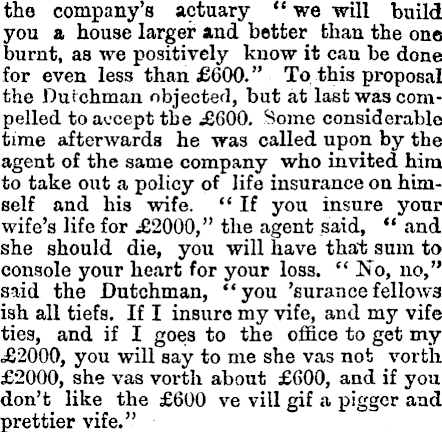 the company's actuary "we will build you a house larger and better than the one burnt, as we positively know it can be done for even less than £600." To this proposal the Dutchman objected, but at last was compelled to accept the £600. Some considerable time afterwards he was called upon by the agent of the same company who invited him to take out a policy of life insurance on himself and his wife. "If you insure your wife's life for £2000," the agent said, "and she should die, you will have that sum to console your heart for your loss. "No, no," said the Dutchman, "you 'surance fellows ish all tiefs. If I insure my vife, and my vife ties, and if I goes to the office to get my £2000, you will say to me she vas not vorth £2000, she vas vorth about £600, and if you don't like the £600 ve vill gif a pigger and prettier vife."